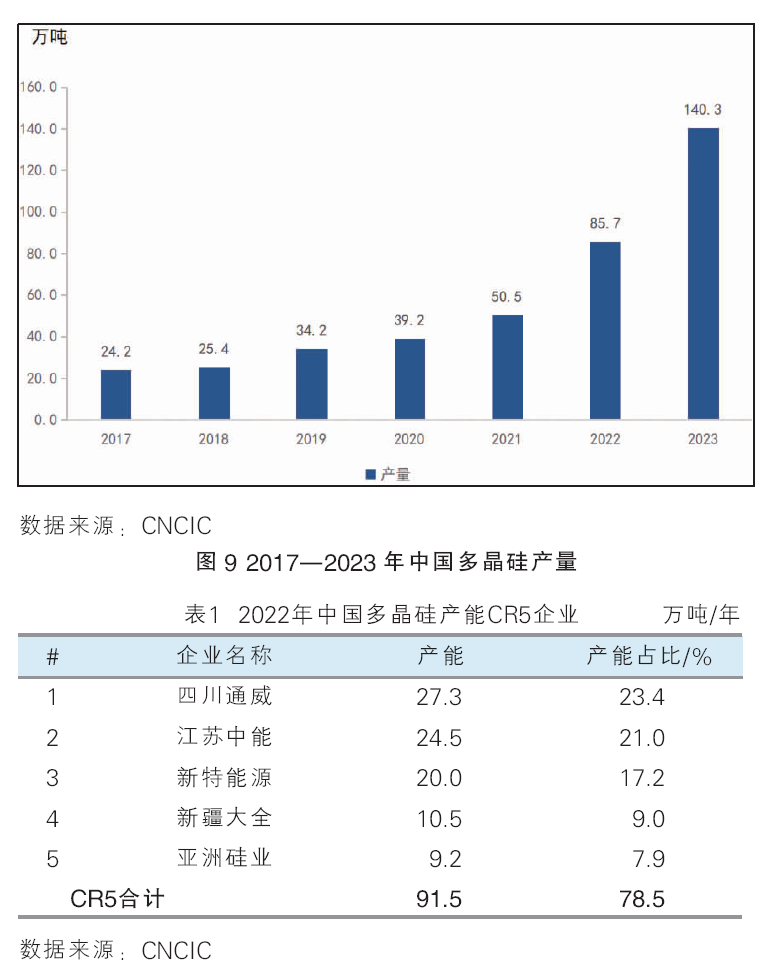 万吨

160.0
140.0
120.0
100.0
80.0
60.0
40.0
20.0
0.0

24.2
25.4
34.2
39.2
50.5
85.7
140.3

2017
2018
2019
2020
2021
2022
2023

产量

数据来源：CNCIC

图 9 2017—2023 年中国多晶硅产量

表1 2022年中国多晶硅产能CR5企业 万吨/年

| # | 企业名称 | 产能 | 产能占比/% |
|---|---|---|---|
| 1 | 四川通威 | 27.3 | 23.4 |
| 2 | 江苏中能 | 24.5 | 21.0 |
| 3 | 新特能源 | 20.0 | 17.2 |
| 4 | 新疆大全 | 10.5 | 9.0 |
| 5 | 亚洲硅业 | 9.2 | 7.9 |
| CR5合计 | | 91.5 | 78.5 |

数据来源：CNCIC